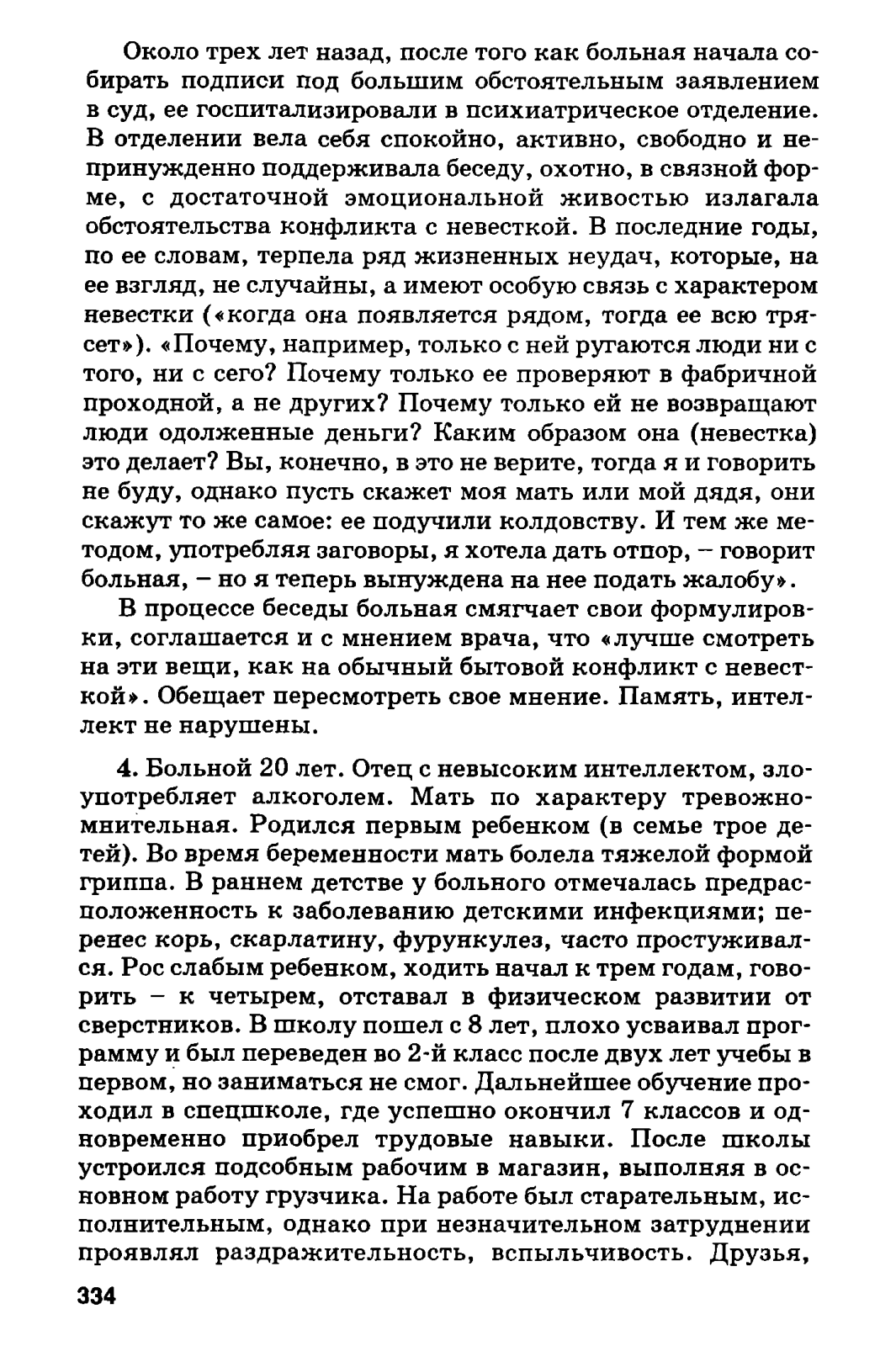 Около трех лет назад, после того как больная начала собирать подписи под большим обстоятельным заявлением в суд, ее госпитализировали в психиатрическое отделение. В отделении вела себя спокойно, активно, свободно и непринужденно поддерживала беседу, охотно, в связной форме, с достаточной эмоциональной живостью излагала обстоятельства конфликта с невесткой. В последние годы, по ее словам, терпела ряд жизненных неудач, которые, на ее взгляд, не случайны, а имеют особую связь с характером невестки («когда она появляется рядом, тогда ее всю трясет»). «Почему, например, только с ней ругаются люди ни с того, ни с сего? Почему только ее проверяют в фабричной проходной, а не других? Почему только ей не возвращают люди одолженные деньги? Каким образом она (невестка) это делает? Вы, конечно, в это не верите, тогда я и говорить не буду, однако пусть скажет моя мать или мой дядя, они скажут то же самое: ее подучили колдовству. И тем же методом, употребляя заговоры, я хотела дать отпор, – говорит больная, – но я теперь вынуждена на нее подать жалобу».

В процессе беседы больная смягчает свои формулировки, соглашается и с мнением врача, что «лучше смотреть на эти вещи, как на обычный бытовой конфликт с невесткой». Обещает пересмотреть свое мнение. Память, интеллект не нарушены.

4. Больной 20 лет. Отец с невысоким интеллектом, злоупотребляет алкоголем. Мать по характеру тревожно-мнительная. Родился первым ребенком (в семье трое детей). Во время беременности мать болела тяжелой формой гриппа. В раннем детстве у больного отмечалась предрасположенность к заболеванию детскими инфекциями; перенес корь, скарлатину, фурункулез, часто простуживался. Рос слабым ребенком, ходить начал к трем годам, говорить – к четырем, отставал в физическом развитии от сверстников. В школу пошел с 8 лет, плохо усваивал программу и был переведен во 2-й класс после двух лет учебы в первом, но заниматься не смог. Дальнейшее обучение проходил в спецшколе, где успешно окончил 7 классов и одновременно приобрел трудовые навыки. После школы устроился подсобным рабочим в магазин, выполняя в основном работу грузчика. На работе был старательным, исполнительным, однако при незначительном затруднении проявлял раздражительность, вспыльчивость. Друзья,

334